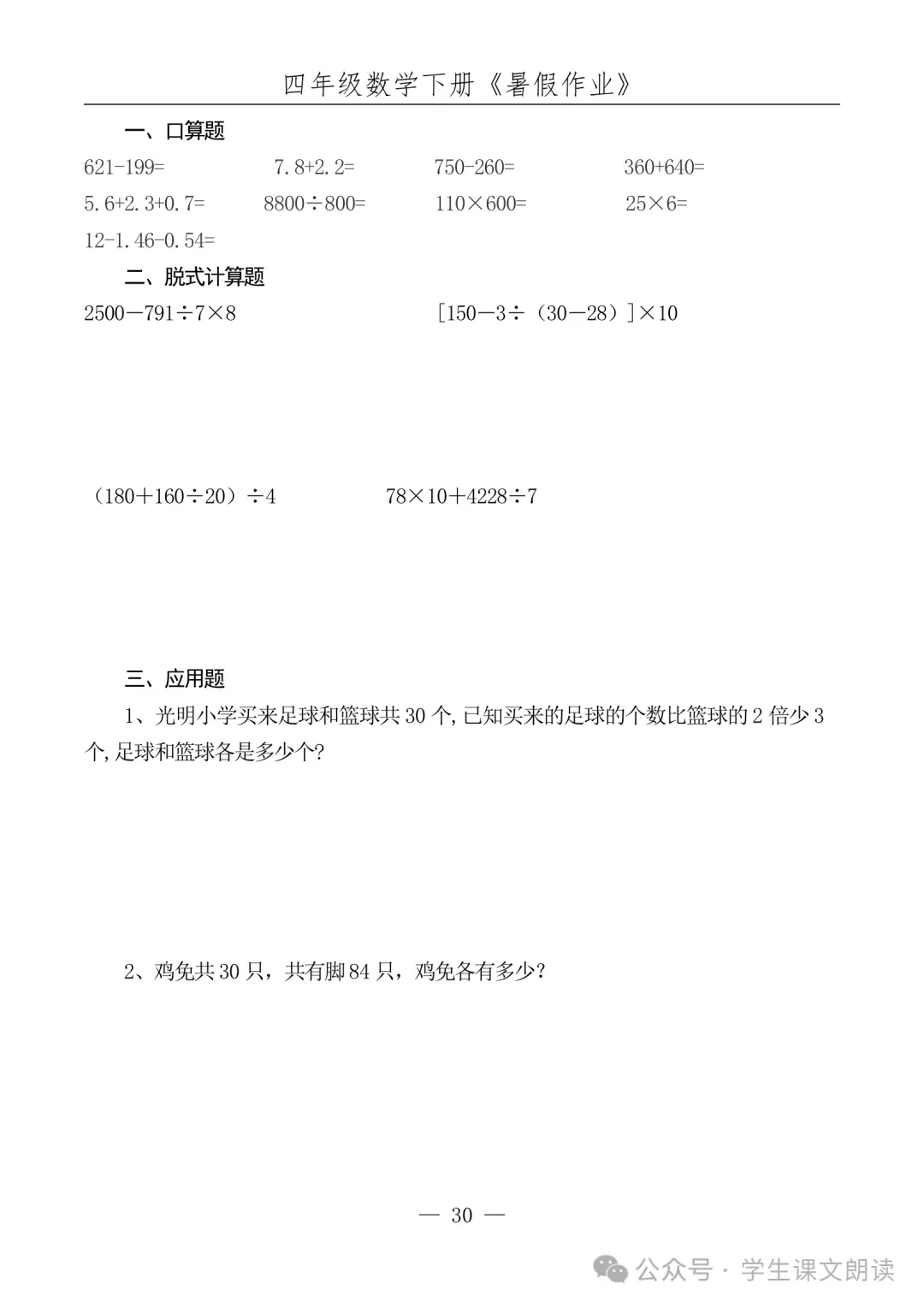 四年级数学下册《暑假作业》

一、口算题

$621-199=$　　$7.8+2.2=$　　$750-260=$　　$360+640=$

$5.6+2.3+0.7=$　　$8800\div800=$　　$110\times600=$　　$25\times6=$

$12-1.46-0.54=$

二、脱式计算题

$2500-791\div7\times8$　　$[150-3\div(30-28)]\times10$

$(180+160\div20)\div4$　　$78\times10+4228\div7$

三、应用题

1、光明小学买来足球和篮球共 30 个,已知买来的足球的个数比篮球的 2 倍少 3 个,足球和篮球各是多少个?

2、鸡兔共 30 只，共有脚 84 只，鸡兔各有多少?

— 30 —

公众号 · 学生课文朗读